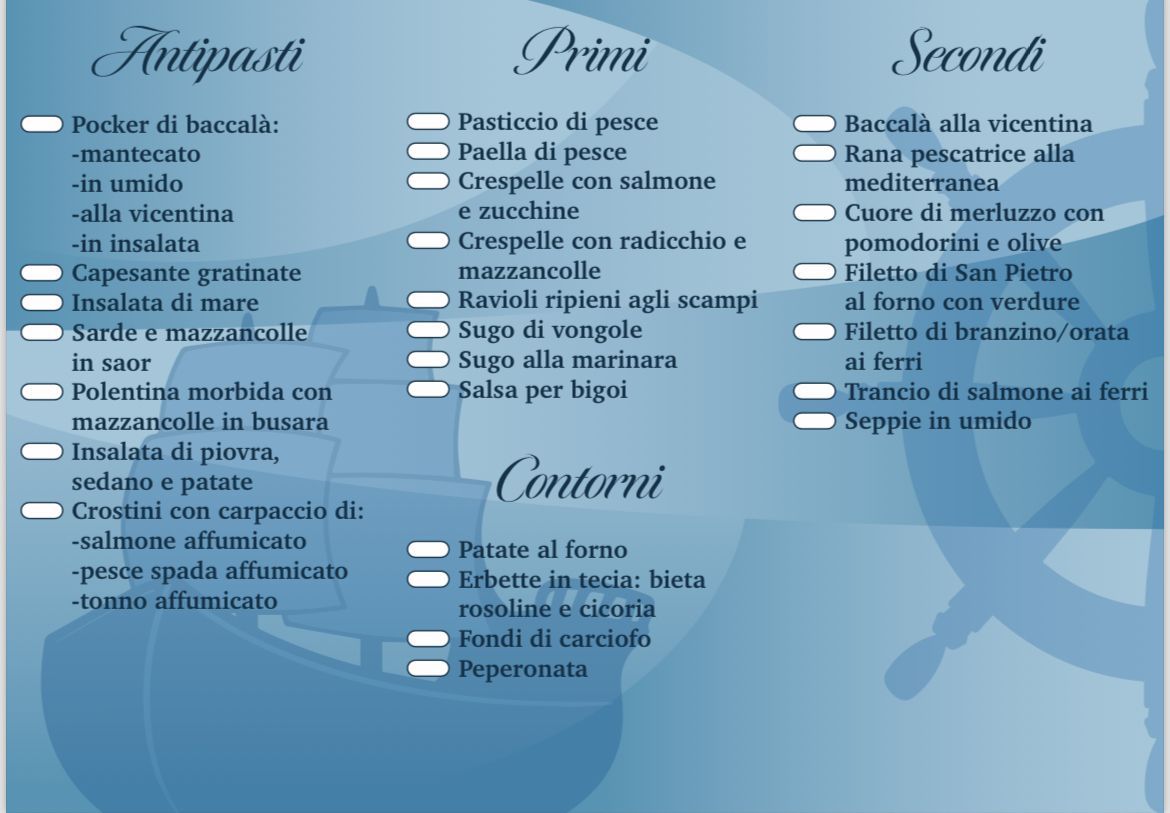 Antipasti

Pocker di baccalà:
-mantecato
-in umido
-alla vicentina
-in insalata
Capesante gratinate
Insalata di mare
Sarde e mazzancolle in saor
Polentina morbida con mazzancolle in busara
Insalata di piovra, sedano e patate
Crostini con carpaccio di:
-salmone affumicato
-pesce spada affumicato
-tonno affumicato

Primi

Pasticcio di pesce
Paella di pesce
Crespelle con salmone e zucchine
Crespelle con radicchio e mazzancolle
Ravioli ripieni agli scampi
Sugo di vongole
Sugo alla marinara
Salsa per bigoi

Contorni

Patate al forno
Erbette in tecia: bieta rosoline e cicoria
Fondi di carciofo
Peperonata

Secondi

Baccalà alla vicentina
Rana pescatrice alla mediterranea
Cuore di merluzzo con pomodorini e olive
Filetto di San Pietro al forno con verdure
Filetto di branzino/orata ai ferri
Trancio di salmone ai ferri
Seppie in umido